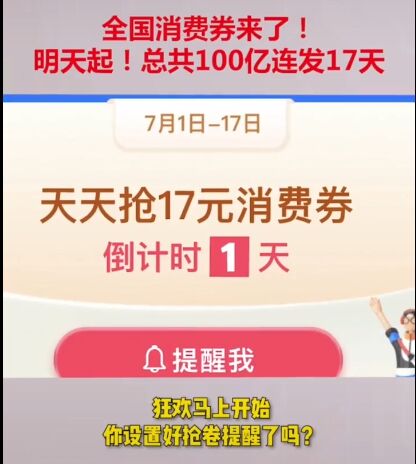 全国消费券来了！
明天起！总共100亿连发17天

7月1日–17日

天天抢17元消费券
倒计时 1 天

提醒我

狂欢马上开始
你设置好抢卷提醒了吗？